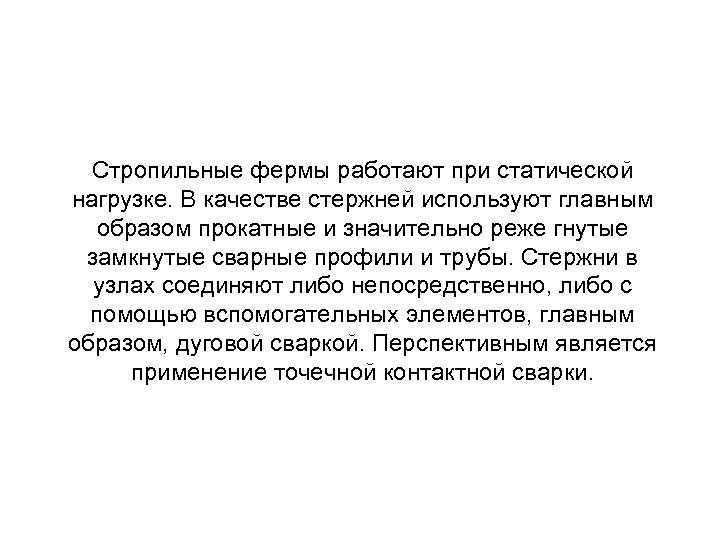 Стропильные фермы работают при статической нагрузке. В качестве стержней используют главным образом прокатные и значительно реже гнутые замкнутые сварные профили и трубы. Стержни в узлах соединяют либо непосредственно, либо с помощью вспомогательных элементов, главным образом, дуговой сваркой. Перспективным является применение точечной контактной сварки.